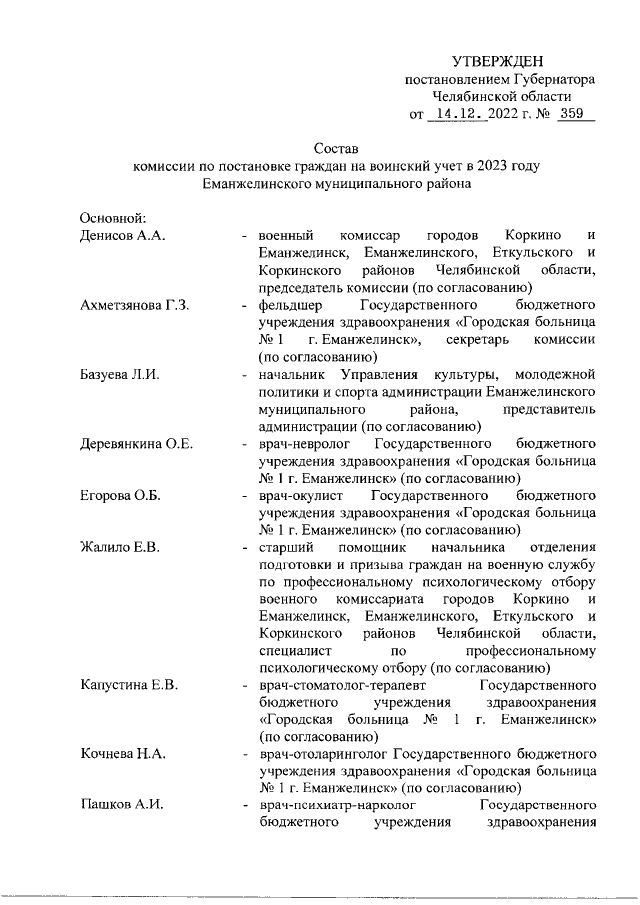 УТВЕРЖДЕН
постановлением Губернатора
Челябинской области
от 14.12. 2022 г. № 359

Состав
комиссии по постановке граждан на воинский учет в 2023 году
Еманжелинского муниципального района

Основной:

Денисов А.А. - военный комиссар городов Коркино и Еманжелинск, Еманжелинского, Еткульского и Коркинского районов Челябинской области, председатель комиссии (по согласованию)

Ахметзянова Г.З. - фельдшер Государственного бюджетного учреждения здравоохранения «Городская больница № 1 г. Еманжелинск», секретарь комиссии (по согласованию)

Базуева Л.И. - начальник Управления культуры, молодежной политики и спорта администрации Еманжелинского муниципального района, представитель администрации (по согласованию)

Деревянкина О.Е. - врач-невролог Государственного бюджетного учреждения здравоохранения «Городская больница № 1 г. Еманжелинск» (по согласованию)

Егорова О.Б. - врач-окулист Государственного бюджетного учреждения здравоохранения «Городская больница № 1 г. Еманжелинск» (по согласованию)

Жалило Е.В. - старший помощник начальника отделения подготовки и призыва граждан на военную службу по профессиональному психологическому отбору военного комиссариата городов Коркино и Еманжелинск, Еманжелинского, Еткульского и Коркинского районов Челябинской области, специалист по профессиональному психологическому отбору (по согласованию)

Капустина Е.В. - врач-стоматолог-терапевт Государственного бюджетного учреждения здравоохранения «Городская больница № 1 г. Еманжелинск» (по согласованию)

Кочнева Н.А. - врач-отоларинголог Государственного бюджетного учреждения здравоохранения «Городская больница № 1 г. Еманжелинск» (по согласованию)

Пашков А.И. - врач-психиатр-нарколог Государственного бюджетного учреждения здравоохранения